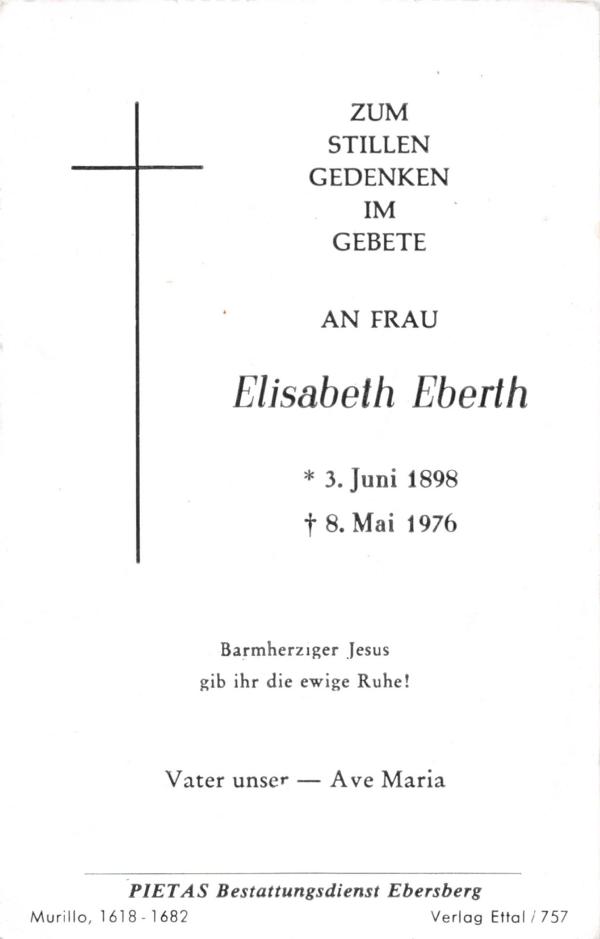 ZUM
STILLEN
GEDENKEN
IM
GEBETE

AN FRAU

Elisabeth Eberth

* 3. Juni 1898
† 8. Mai 1976

Barmherziger Jesus
gib ihr die ewige Ruhe!

Vater unser — Ave Maria

PIETAS Bestattungsdienst Ebersberg

Murillo, 1618 - 1682

Verlag Ettal / 757